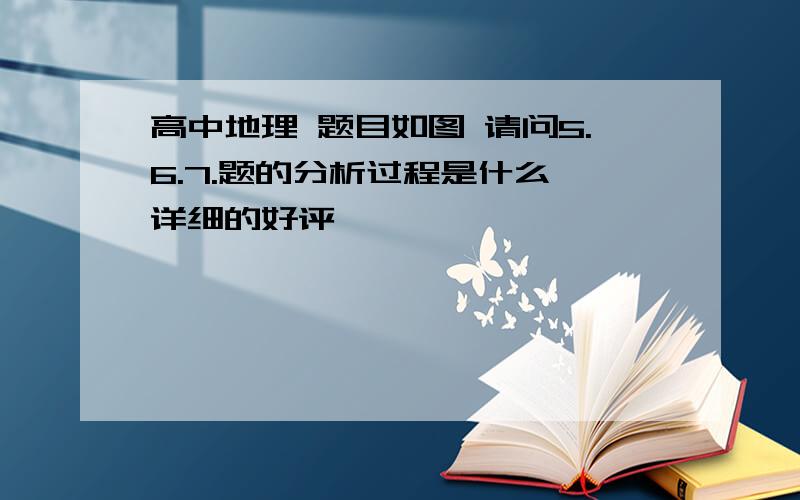 高中地理 题目如图 请问5.6.7.题的分析过程是什么
详细的好评